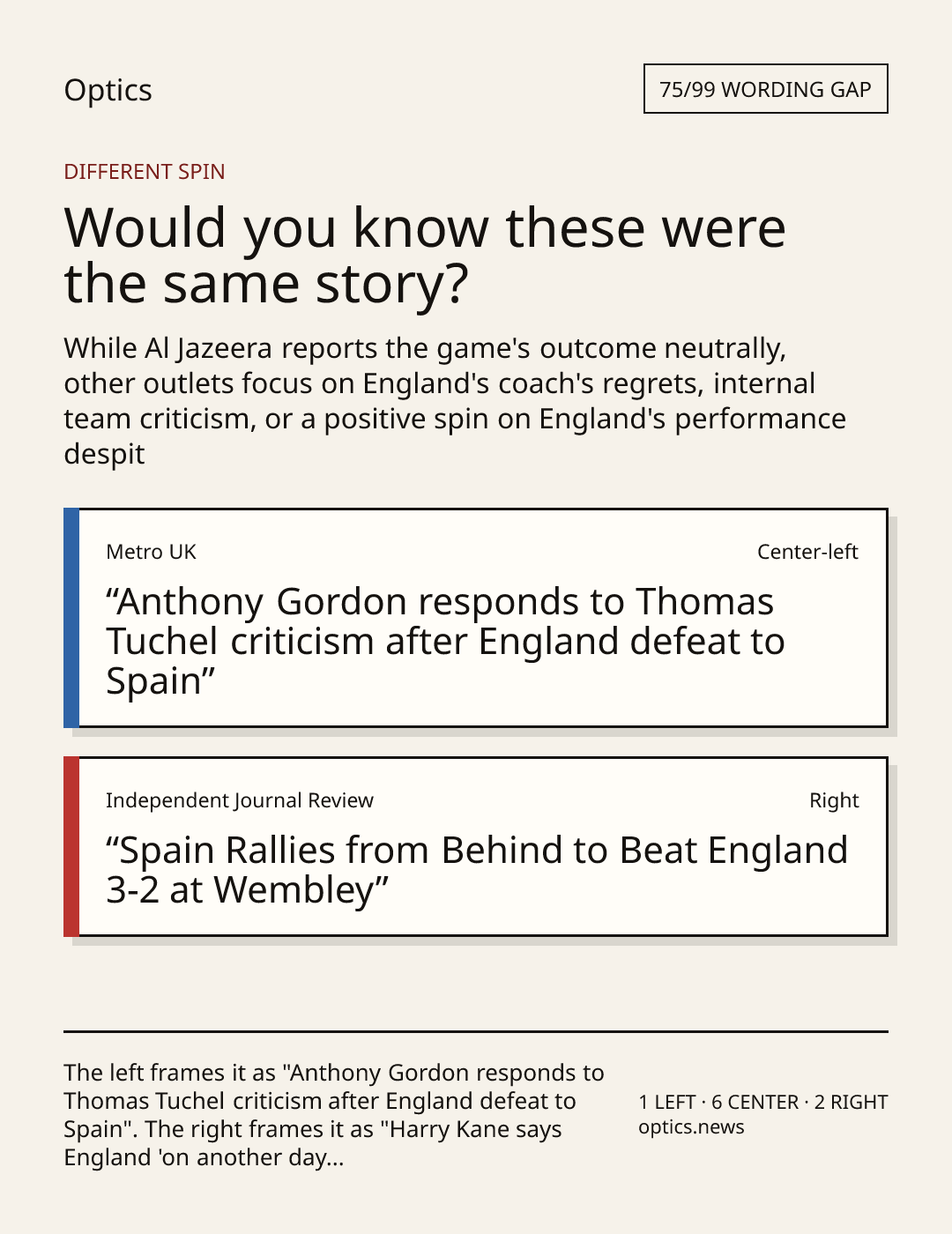 Optics

75/99 WORDING GAP

DIFFERENT SPIN

Would you know these were the same story?

While Al Jazeera reports the game's outcome neutrally, other outlets focus on England's coach's regrets, internal team criticism, or a positive spin on England's performance despit

Metro UK

Center-left

"Anthony Gordon responds to Thomas Tuchel criticism after England defeat to Spain"

Independent Journal Review

Right

"Spain Rallies from Behind to Beat England 3-2 at Wembley"

The left frames it as "Anthony Gordon responds to Thomas Tuchel criticism after England defeat to Spain". The right frames it as "Harry Kane says England 'on another day...

1 LEFT · 6 CENTER · 2 RIGHT
optics.news